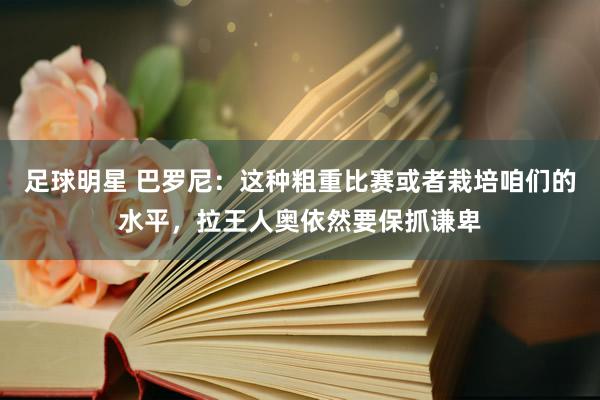 足球明星 巴罗尼：这种粗重比赛或者栽培咱们的水平，拉王人奥依然要保抓谦卑